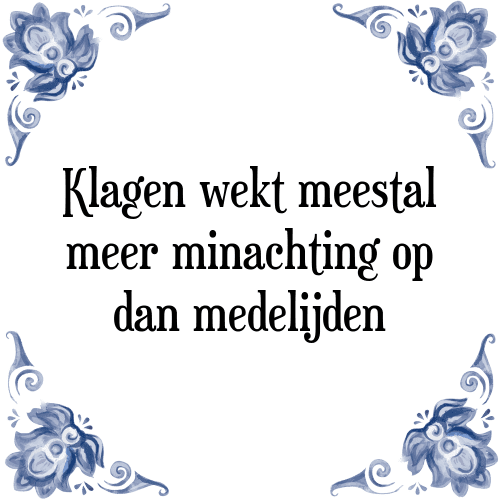 Klagen wekt meestal meer minachting op dan medelijden